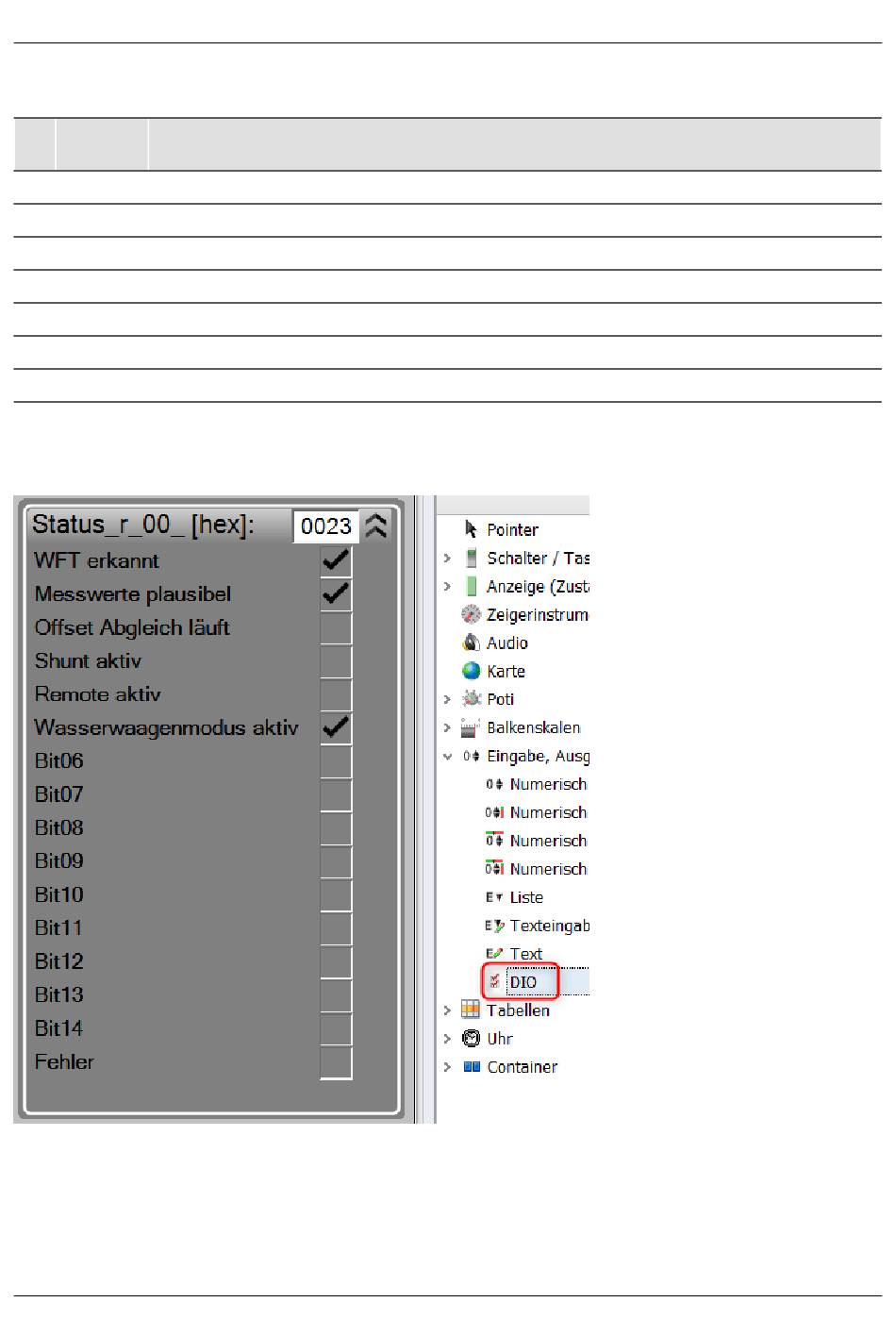 Status_r_00_ [hex]: 0023

WFT erkannt

Messwerte plausibel

Offset Abgleich läuft

Shunt aktiv

Remote aktiv

Wasserwaagenmodus aktiv

Bit06

Bit07

Bit08

Bit09

Bit10

Bit11

Bit12

Bit13

Bit14

Fehler

Pointer

Schalter / Tas

Anzeige (Zust

Zeigerinstrum

Audio

Karte

Poti

Balkenskalen

Eingabe, Ausg

Numerisch

Numerisch

Numerisch

Numerisch

Liste

Texteingab

Text

DIO

Tabellen

Uhr

Container